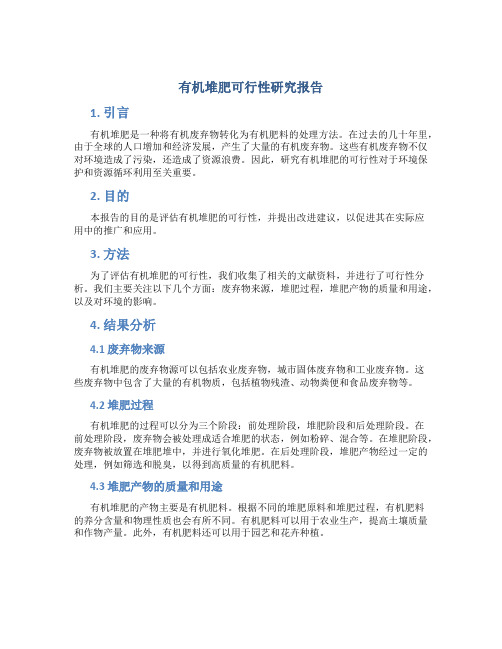 有机堆肥可行性研究报告

1. 引言

有机堆肥是一种将有机废弃物转化为有机肥料的处理方法。在过去的几十年里，由于全球的人口增加和经济发展，产生了大量的有机废弃物。这些有机废弃物不仅对环境造成了污染，还造成了资源浪费。因此，研究有机堆肥的可行性对于环境保护和资源循环利用至关重要。

2. 目的

本报告的目的是评估有机堆肥的可行性，并提出改进建议，以促进其在实际应用中的推广和应用。

3. 方法

为了评估有机堆肥的可行性，我们收集了相关的文献资料，并进行了可行性分析。我们主要关注以下几个方面：废弃物来源，堆肥过程，堆肥产物的质量和用途，以及对环境的影响。

4. 结果分析

4.1 废弃物来源

有机堆肥的废弃物源可以包括农业废弃物，城市固体废弃物和工业废弃物。这些废弃物中包含了大量的有机物质，包括植物残渣、动物粪便和食品废弃物等。

4.2 堆肥过程

有机堆肥的过程可以分为三个阶段：前处理阶段，堆肥阶段和后处理阶段。在前处理阶段，废弃物会被处理成适合堆肥的状态，例如粉碎、混合等。在堆肥阶段，废弃物被放置在堆肥堆中，并进行氧化堆肥。在后处理阶段，堆肥产物经过一定的处理，例如筛选和脱臭，以得到高质量的有机肥料。

4.3 堆肥产物的质量和用途

有机堆肥的产物主要是有机肥料。根据不同的堆肥原料和堆肥过程，有机肥料的养分含量和物理性质也会有所不同。有机肥料可以用于农业生产，提高土壤质量和作物产量。此外，有机肥料还可以用于园艺和花卉种植。